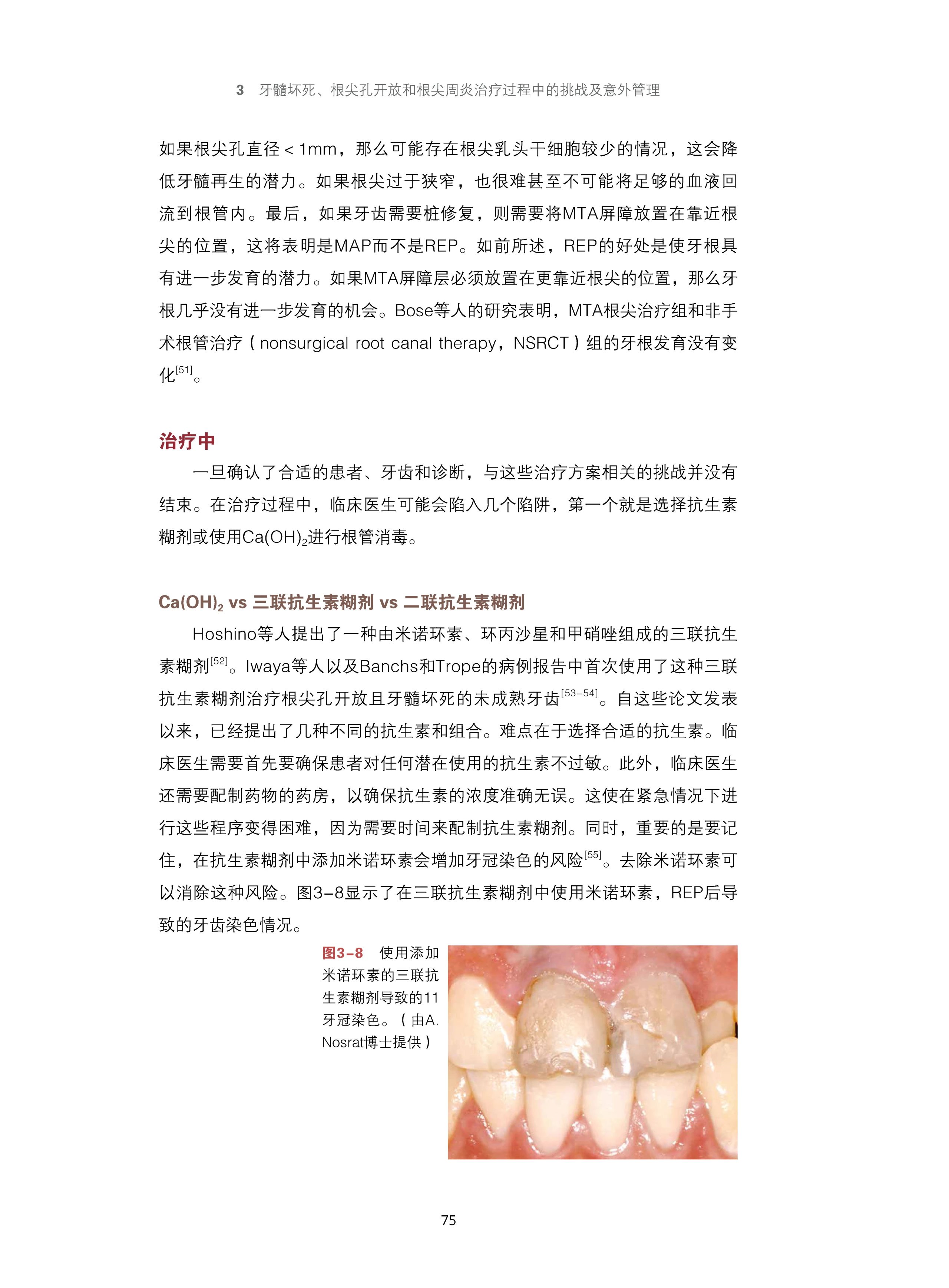 3 牙髓坏死、根尖孔开放和根尖周炎治疗过程中的挑战及意外管理

如果根尖孔直径＜1mm，那么可能存在根尖乳头干细胞较少的情况，这会降低牙髓再生的潜力。如果根尖过于狭窄，也很难甚至不可能将足够的血液回流到根管内。最后，如果牙齿需要桩修复，则需要将MTA屏障放置在靠近根尖的位置，这将表明是MAP而不是REP。如前所述，REP的好处是使牙根具有进一步发育的潜力。如果MTA屏障层必须放置在更靠近根尖的位置，那么牙根几乎没有进一步发育的机会。Bose等人的研究表明，MTA根尖治疗组和非手术根管治疗（nonsurgical root canal therapy，NSRCT）组的牙根发育没有变化$^{[51]}$。

治疗中

一旦确认了合适的患者、牙齿和诊断，与这些治疗方案相关的挑战并没有结束。在治疗过程中，临床医生可能会陷入几个陷阱，第一个就是选择抗生素糊剂或使用$Ca(OH)_2$进行根管消毒。

$Ca(OH)_2$ vs 三联抗生素糊剂 vs 二联抗生素糊剂

Hoshino等人提出了一种由米诺环素、环丙沙星和甲硝唑组成的三联抗生素糊剂$^{[52]}$。Iwaya等人以及Banchs和Trope的病例报告中首次使用了这种三联抗生素糊剂治疗根尖孔开放且牙髓坏死的未成熟牙齿$^{[53-54]}$。自这些论文发表以来，已经提出了几种不同的抗生素和组合。难点在于选择合适的抗生素。临床医生需要首先要确保患者对任何潜在使用的抗生素不过敏。此外，临床医生还需要配制药物的药房，以确保抗生素的浓度准确无误。这使在紧急情况下进行这些程序变得困难，因为需要时间来配制抗生素糊剂。同时，重要的是要记住，在抗生素糊剂中添加米诺环素会增加牙冠染色的风险$^{[55]}$。去除米诺环素可以消除这种风险。图3-8显示了在三联抗生素糊剂中使用米诺环素，REP后导致的牙齿染色情况。

图3-8 使用添加米诺环素的三联抗生素糊剂导致的11牙冠染色。（由A. Nosrat博士提供）

75